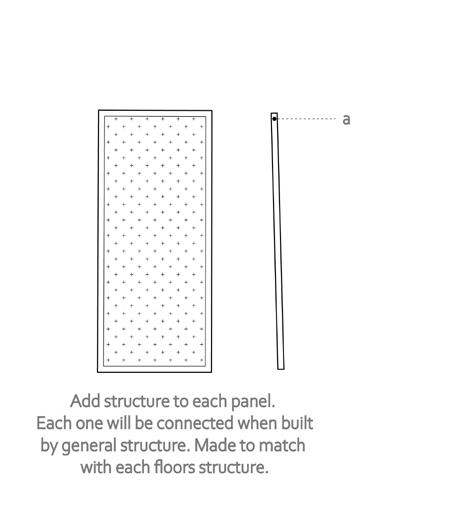 a

Add structure to each panel.
Each one will be connected when built by general structure. Made to match with each floors structure.